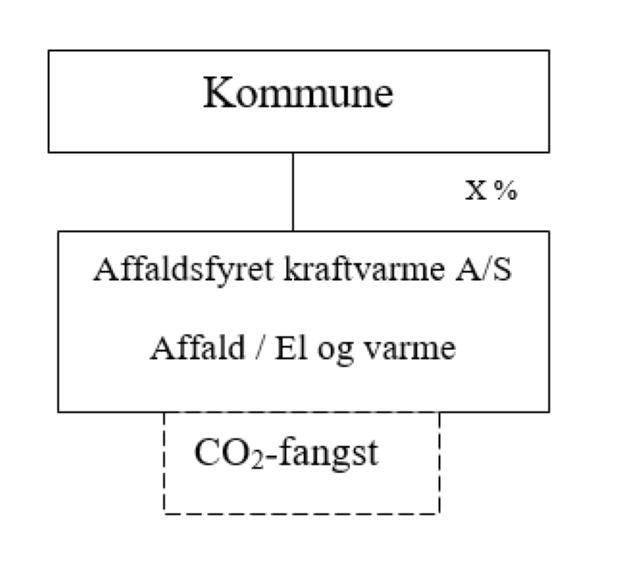 Kommune

X %

Affaldsfyret kraftvarme A/S

Affald / El og varme

$CO_2$-fangst